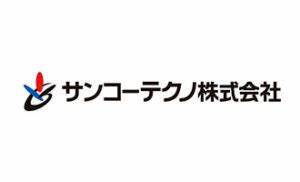 サンコーテクノ株式会社